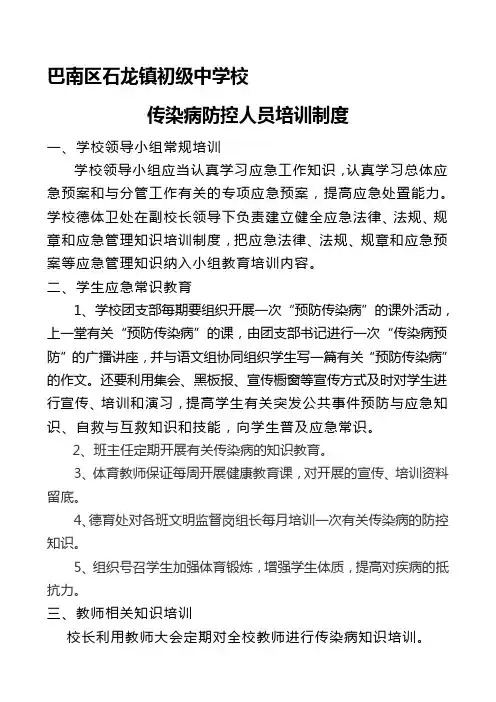 巴南区石龙镇初级中学校

传染病防控人员培训制度

一、学校领导小组常规培训

学校领导小组应当认真学习应急工作知识，认真学习总体应急预案和与分管工作有关的专项应急预案，提高应急处置能力。学校德体卫处在副校长领导下负责建立健全应急法律、法规、规章和应急管理知识培训制度，把应急法律、法规、规章和应急预案等应急管理知识纳入小组教育培训内容。

二、学生应急常识教育

1、学校团支部每期要组织开展一次“预防传染病”的课外活动，上一堂有关“预防传染病”的课，由团支部书记进行一次“传染病预防”的广播讲座，并与语文组协同组织学生写一篇有关“预防传染病”的作文。还要利用集会、黑板报、宣传橱窗等宣传方式及时对学生进行宣传、培训和演习，提高学生有关突发公共事件预防与应急知识、自救与互救知识和技能，向学生普及应急常识。

2、班主任定期开展有关传染病的知识教育。

3、体育教师保证每周开展健康教育课，对开展的宣传、培训资料留底。

4、德育处对各班文明监督岗组长每月培训一次有关传染病的防控知识。

5、组织号召学生加强体育锻炼，增强学生体质，提高对疾病的抵抗力。

三、教师相关知识培训

校长利用教师大会定期对全校教师进行传染病知识培训。